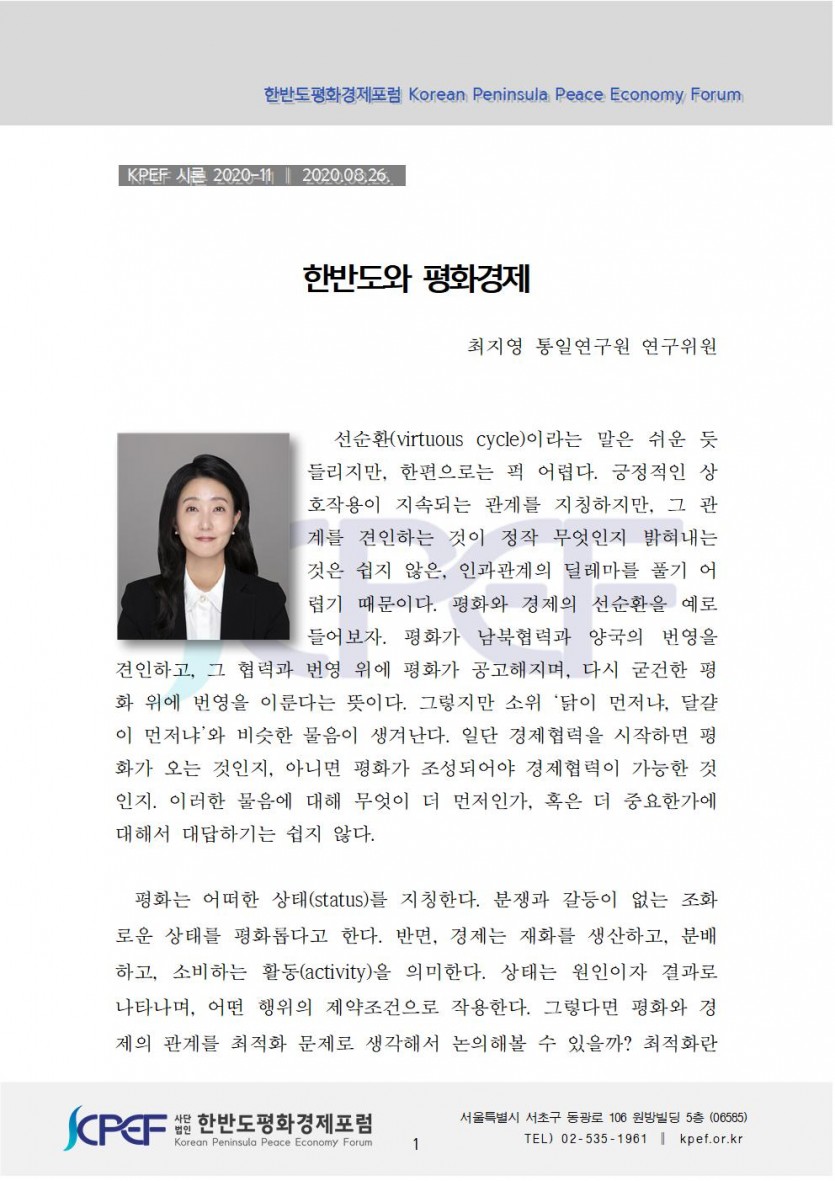 한반도평화경제포럼 Korean Peninsula Peace Economy Forum

KPEF 시론 2020-11 ‖ 2020.08.26.

한반도와 평화경제

최지영 통일연구원 연구위원

선순환(virtuous cycle)이라는 말은 쉬운 듯 들리지만, 한편으로는 퍽 어렵다. 긍정적인 상호작용이 지속되는 관계를 지칭하지만, 그 관계를 견인하는 것이 정작 무엇인지 밝혀내는 것은 쉽지 않은, 인과관계의 딜레마를 풀기 어렵기 때문이다. 평화와 경제의 선순환을 예로 들어보자. 평화가 남북협력과 양국의 번영을 견인하고, 그 협력과 번영 위에 평화가 공고해지며, 다시 굳건한 평화 위에 번영을 이룬다는 뜻이다. 그렇지만 소위 '닭이 먼저냐, 달걀이 먼저냐'와 비슷한 물음이 생겨난다. 일단 경제협력을 시작하면 평화가 오는 것인지, 아니면 평화가 조성되어야 경제협력이 가능한 것인지. 이러한 물음에 대해 무엇이 더 먼저인가, 혹은 더 중요한가에 대해서 대답하기는 쉽지 않다.

평화는 어떠한 상태(status)를 지칭한다. 분쟁과 갈등이 없는 조화로운 상태를 평화롭다고 한다. 반면, 경제는 재화를 생산하고, 분배하고, 소비하는 활동(activity)을 의미한다. 상태는 원인이자 결과로 나타나며, 어떤 행위의 제약조건으로 작용한다. 그렇다면 평화와 경제의 관계를 최적화 문제로 생각해서 논의해볼 수 있을까? 최적화란

KPEF 사단법인 한반도평화경제포럼 Korean Peninsula Peace Economy Forum

1

서울특별시 서초구 동광로 106 원방빌딩 5층 (06585)
TEL) 02-535-1961 ‖ kpef.or.kr